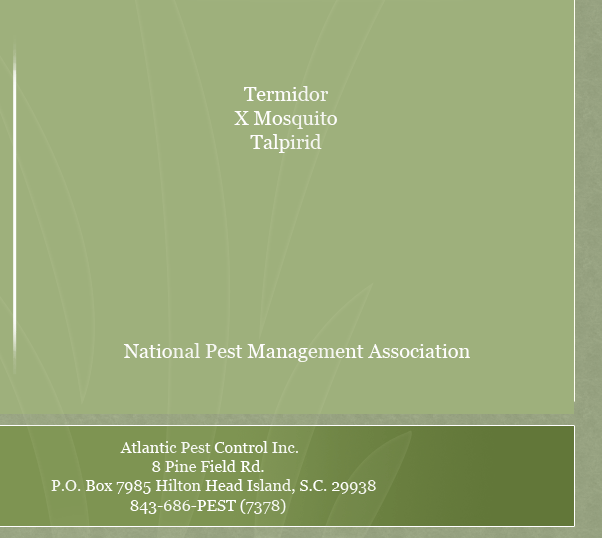 Termidor
X Mosquito
Talpirid

National Pest Management Association

Atlantic Pest Control Inc.
8 Pine Field Rd.
P.O. Box 7985 Hilton Head Island, S.C. 29938
843-686-PEST (7378)